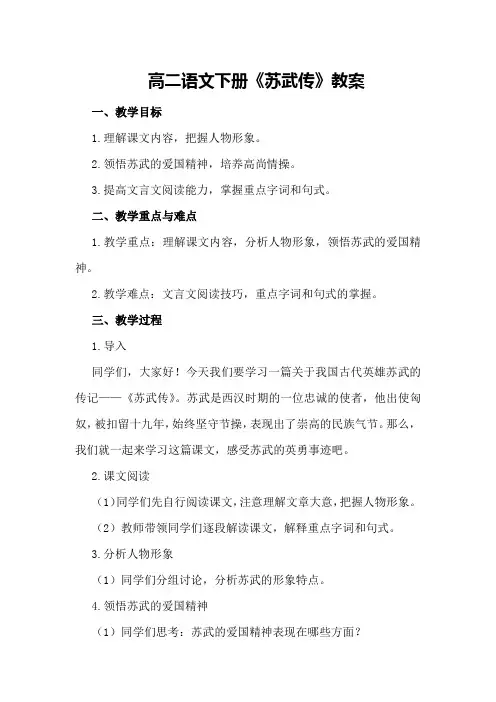 高二语文下册《苏武传》教案

一、教学目标

1.理解课文内容，把握人物形象。

2.领悟苏武的爱国精神，培养高尚情操。

3.提高文言文阅读能力，掌握重点字词和句式。

二、教学重点与难点

1.教学重点：理解课文内容，分析人物形象，领悟苏武的爱国精神。

2.教学难点：文言文阅读技巧，重点字词和句式的掌握。

三、教学过程

1.导入

同学们，大家好！今天我们要学习一篇关于我国古代英雄苏武的传记——《苏武传》。苏武是西汉时期的一位忠诚的使者，他出使匈奴，被扣留十九年，始终坚守节操，表现出了崇高的民族气节。那么，我们就一起来学习这篇课文，感受苏武的英勇事迹吧。

2.课文阅读

（1）同学们先自行阅读课文，注意理解文章大意，把握人物形象。

（2）教师带领同学们逐段解读课文，解释重点字词和句式。

3.分析人物形象

（1）同学们分组讨论，分析苏武的形象特点。

4.领悟苏武的爱国精神

（1）同学们思考：苏武的爱国精神表现在哪些方面？